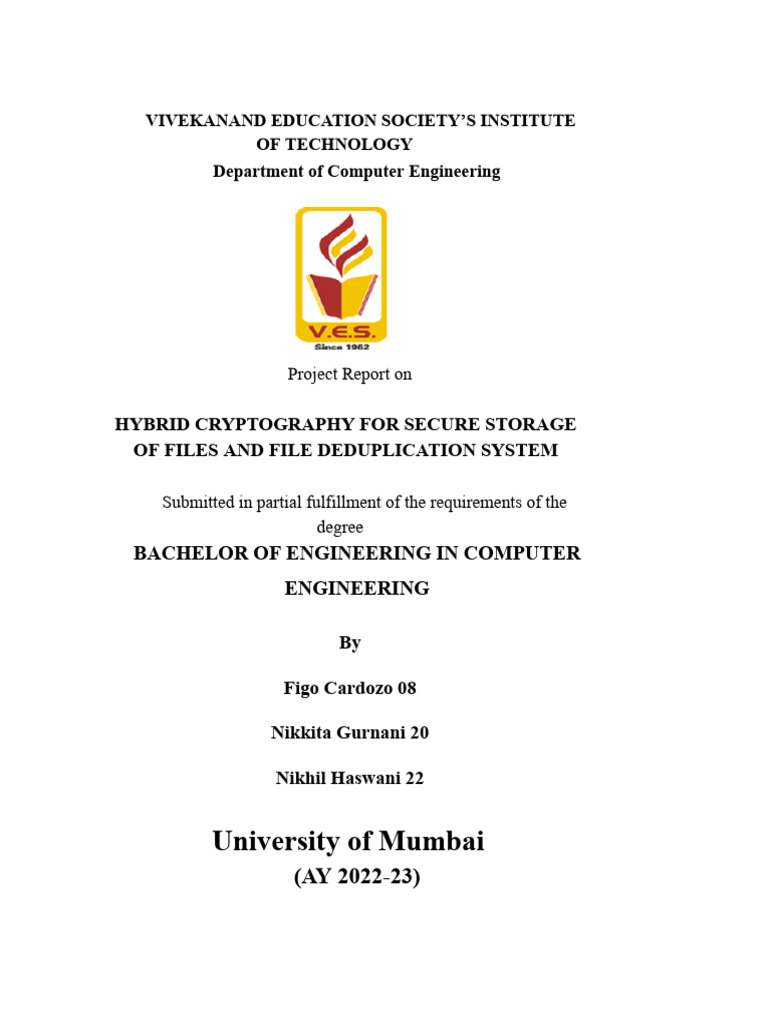 VIVEKANAND EDUCATION SOCIETY'S INSTITUTE OF TECHNOLOGY
Department of Computer Engineering

V.E.S.
Since 1962

Project Report on

HYBRID CRYPTOGRAPHY FOR SECURE STORAGE OF FILES AND FILE DEDUPLICATION SYSTEM

Submitted in partial fulfillment of the requirements of the degree

BACHELOR OF ENGINEERING IN COMPUTER ENGINEERING

By

Figo Cardozo 08

Nikkita Gurnani 20

Nikhil Haswani 22

University of Mumbai
(AY 2022-23)